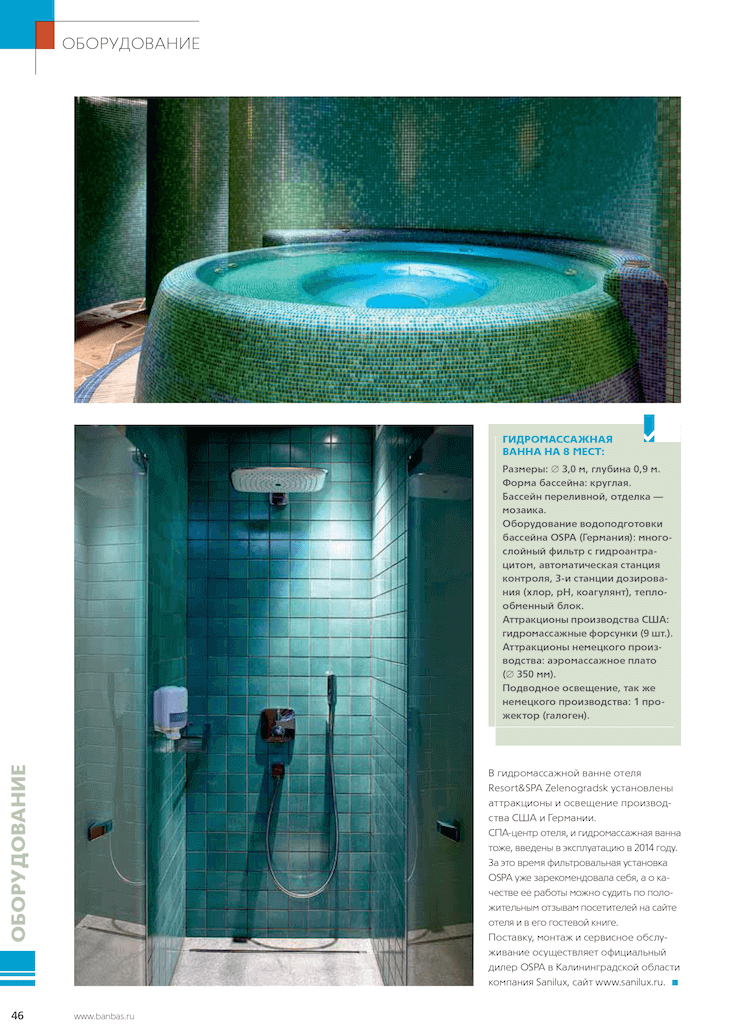 ОБОРУДОВАНИЕ

ГИДРОМАССАЖНАЯ ВАННА НА 8 МЕСТ:

Размеры: ∅ 3,0 м, глубина 0,9 м.
Форма бассейна: круглая.
Бассейн переливной, отделка — мозаика.
Оборудование водоподготовки бассейна OSPA (Германия): многослойный фильтр с гидроантрацитом, автоматическая станция контроля, 3-и станции дозирования (хлор, pH, коагулянт), теплообменный блок.
Аттракционы производства США: гидромассажные форсунки (9 шт.).
Аттракционы немецкого производства: аэромассажное плато (∅ 350 мм).
Подводное освещение, так же немецкого производства: 1 прожектор (галоген).

В гидромассажной ванне отеля Resort&SPA Zelenogradsk установлены аттракционы и освещение производства США и Германии.
СПА-центр отеля, и гидромассажная ванна тоже, введены в эксплуатацию в 2014 году. За это время фильтровальная установка OSPA уже зарекомендовала себя, а о качестве ее работы можно судить по положительным отзывам посетителей на сайте отеля и в его гостевой книге.
Поставку, монтаж и сервисное обслуживание осуществляет официальный дилер OSPA в Калининградской области компания Sanilux, сайт www.sanilux.ru.

ОБОРУДОВАНИЕ

46 www.banbas.ru